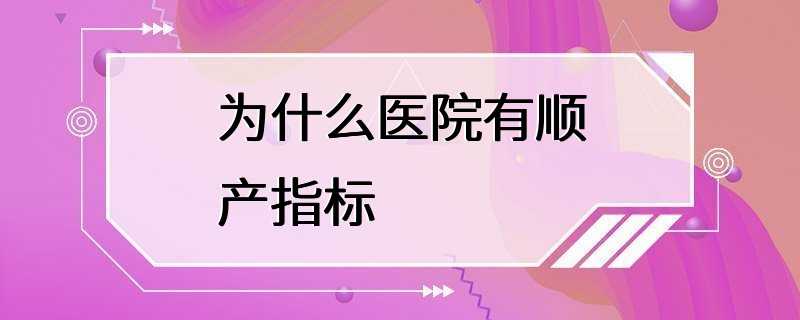 为什么医院有顺产指标